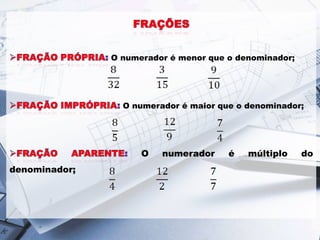 FRAÇÕES

➢FRAÇÃO PRÓPRIA: O numerador é menor que o denominador;

$\frac{8}{32}$ $\frac{3}{15}$ $\frac{9}{10}$

➢FRAÇÃO IMPRÓPRIA: O numerador é maior que o denominador;

$\frac{8}{5}$ $\frac{12}{9}$ $\frac{7}{4}$

➢FRAÇÃO APARENTE: O numerador é múltiplo do denominador;

$\frac{8}{4}$ $\frac{12}{2}$ $\frac{7}{7}$